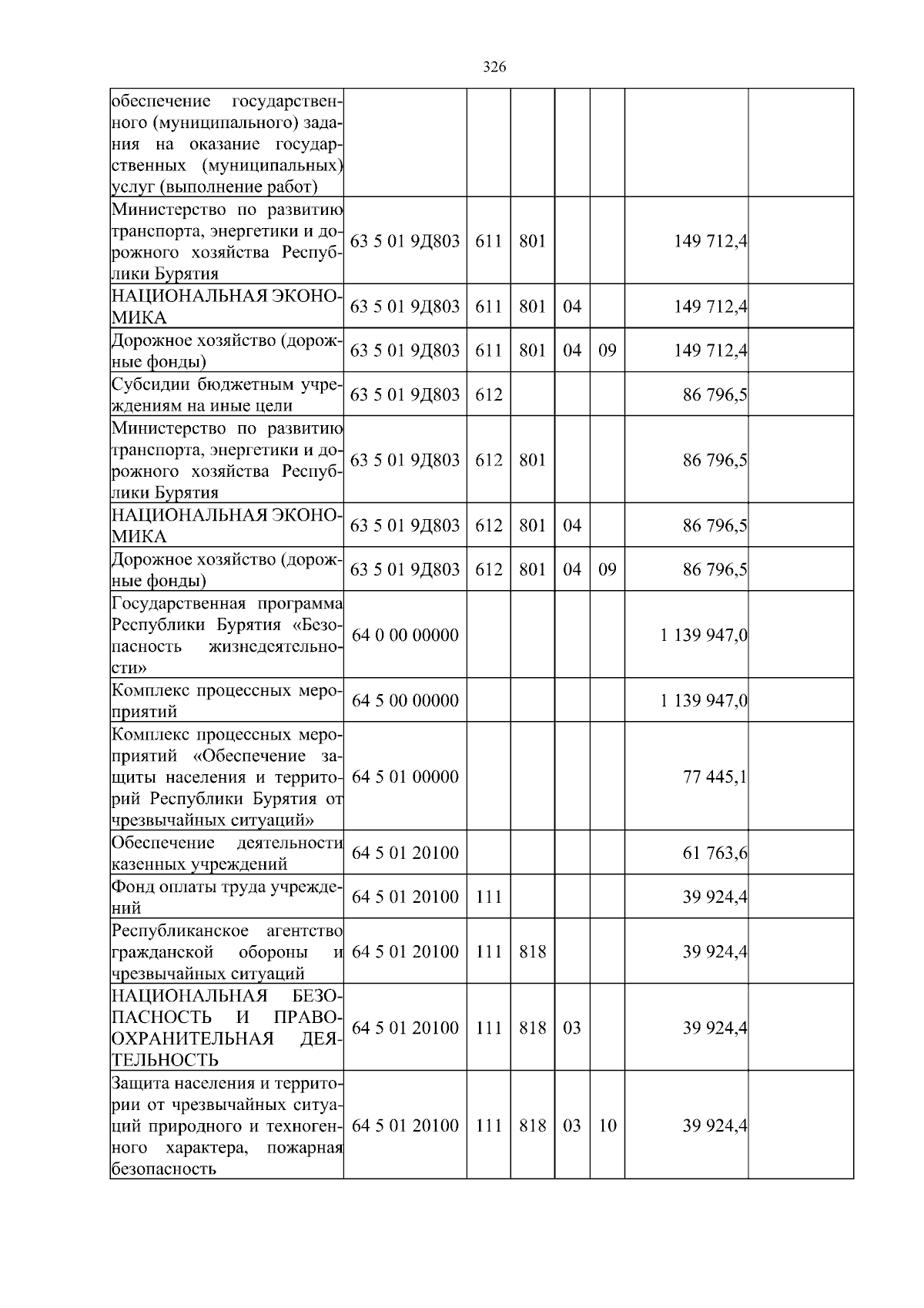 326

| | | | | | | | |
|---|---|---|---|---|---|---|---|
| обеспечение государственного (муниципального) задания на оказание государственных (муниципальных) услуг (выполнение работ) | | | | | | | |
| Министерство по развитию транспорта, энергетики и дорожного хозяйства Республики Бурятия | 63 5 01 9Д803 | 611 | 801 | | | 149 712,4 | |
| НАЦИОНАЛЬНАЯ ЭКОНОМИКА | 63 5 01 9Д803 | 611 | 801 | 04 | | 149 712,4 | |
| Дорожное хозяйство (дорожные фонды) | 63 5 01 9Д803 | 611 | 801 | 04 | 09 | 149 712,4 | |
| Субсидии бюджетным учреждениям на иные цели | 63 5 01 9Д803 | 612 | | | | 86 796,5 | |
| Министерство по развитию транспорта, энергетики и дорожного хозяйства Республики Бурятия | 63 5 01 9Д803 | 612 | 801 | | | 86 796,5 | |
| НАЦИОНАЛЬНАЯ ЭКОНОМИКА | 63 5 01 9Д803 | 612 | 801 | 04 | | 86 796,5 | |
| Дорожное хозяйство (дорожные фонды) | 63 5 01 9Д803 | 612 | 801 | 04 | 09 | 86 796,5 | |
| Государственная программа Республики Бурятия «Безопасность жизнедеятельности» | 64 0 00 00000 | | | | | 1 139 947,0 | |
| Комплекс процессных мероприятий | 64 5 00 00000 | | | | | 1 139 947,0 | |
| Комплекс процессных мероприятий «Обеспечение защиты населения и территорий Республики Бурятия от чрезвычайных ситуаций» | 64 5 01 00000 | | | | | 77 445,1 | |
| Обеспечение деятельности казенных учреждений | 64 5 01 20100 | | | | | 61 763,6 | |
| Фонд оплаты труда учреждений | 64 5 01 20100 | 111 | | | | 39 924,4 | |
| Республиканское агентство гражданской обороны и чрезвычайных ситуаций | 64 5 01 20100 | 111 | 818 | | | 39 924,4 | |
| НАЦИОНАЛЬНАЯ БЕЗОПАСНОСТЬ И ПРАВООХРАНИТЕЛЬНАЯ ДЕЯТЕЛЬНОСТЬ | 64 5 01 20100 | 111 | 818 | 03 | | 39 924,4 | |
| Защита населения и территории от чрезвычайных ситуаций природного и техногенного характера, пожарная безопасность | 64 5 01 20100 | 111 | 818 | 03 | 10 | 39 924,4 | |